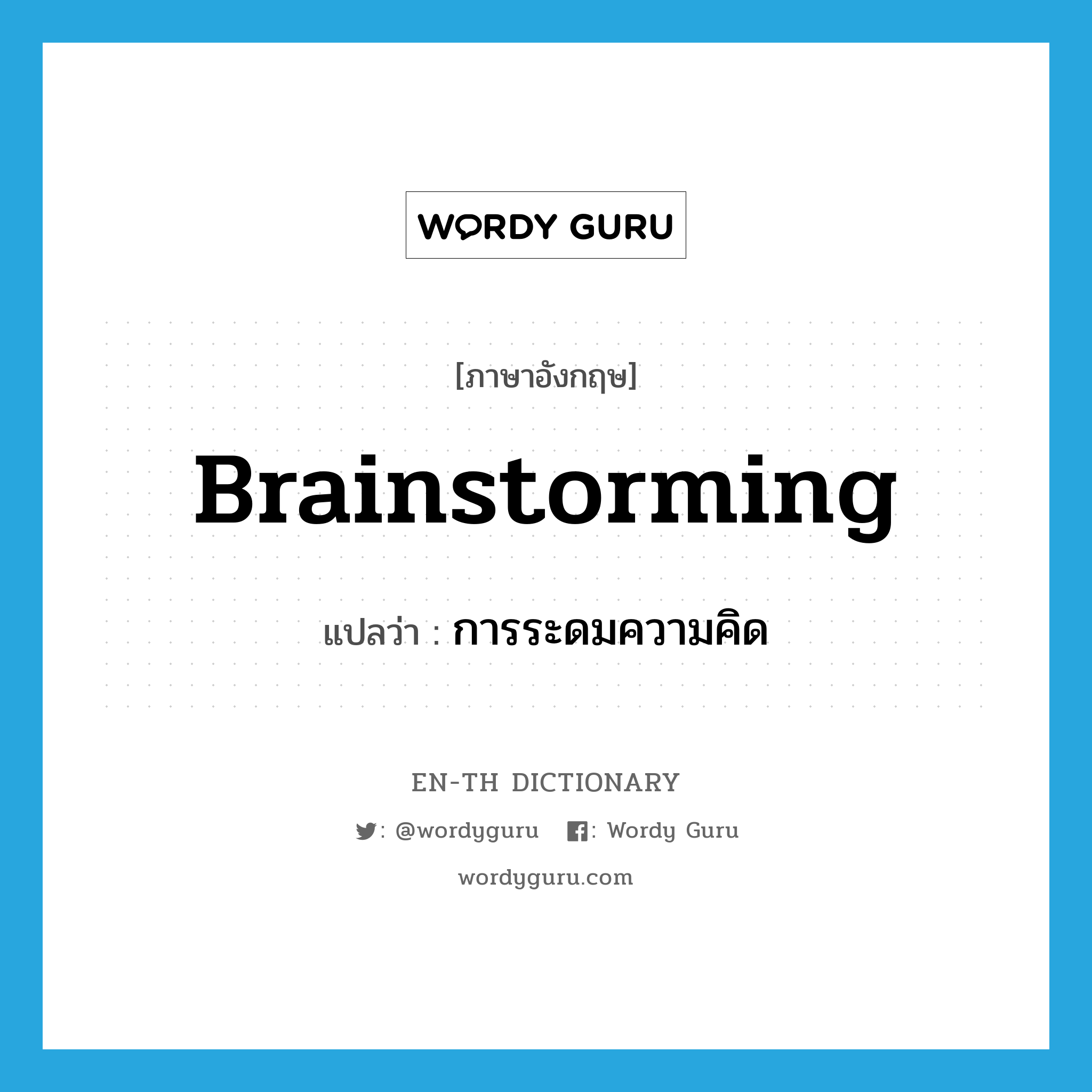 WORDY GURU

[ภาษาอังกฤษ]

Brainstorming

แปลว่า : การระดมความคิด

EN-TH DICTIONARY

: @wordyguru : Wordy Guru

wordyguru.com